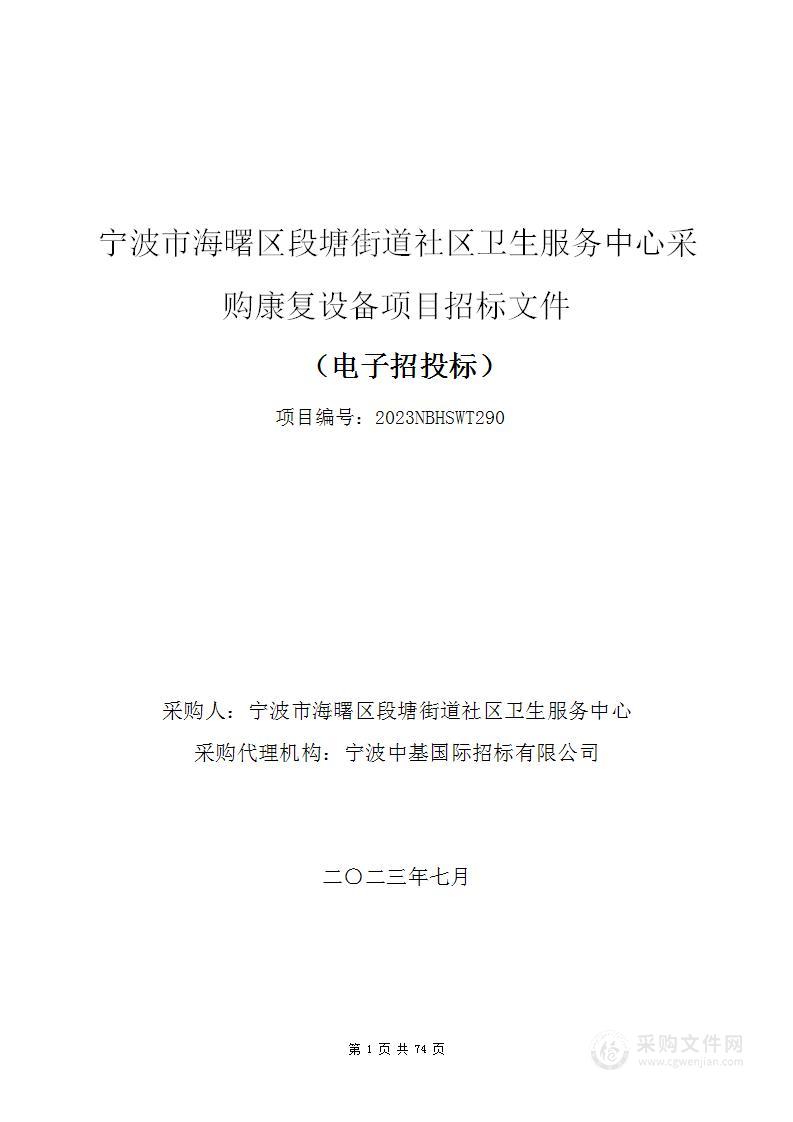 宁波市海曙区段塘街道社区卫生服务中心采购康复设备项目招标文件

（电子招投标）

项目编号：2023NBHSWT290

采购人：宁波市海曙区段塘街道社区卫生服务中心

采购代理机构：宁波中基国际招标有限公司

二〇二三年七月

第 1 页 共 74 页

采购文件网
www.cgwenjian.com